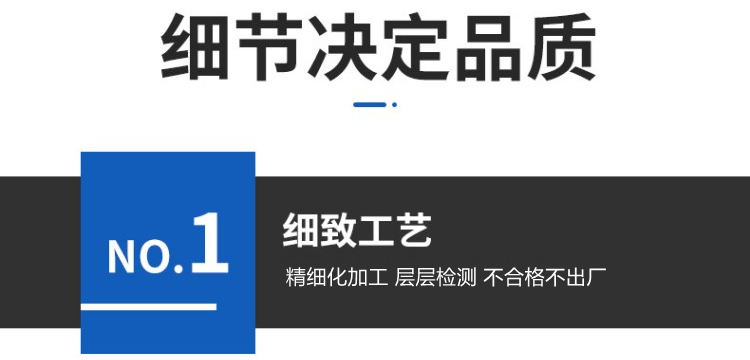 细节决定品质

NO.1

细致工艺

精细化加工 层层检测 不合格不出厂